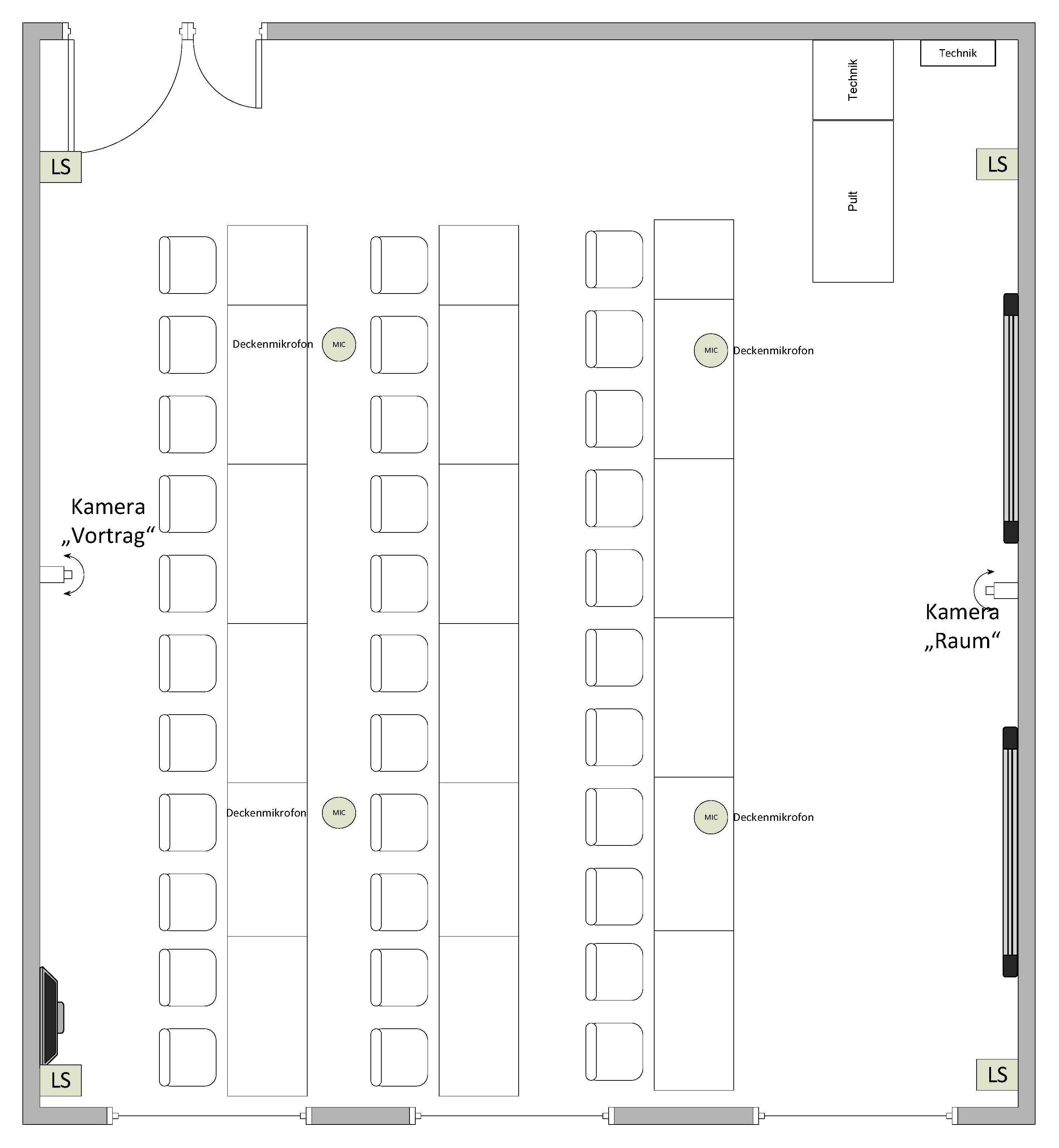 Technik

Technik

Pult

LS

LS

Deckenmikrofon MIC

MIC Deckenmikrofon

Kamera „Vortrag“

Kamera „Raum“

Deckenmikrofon MIC

MIC Deckenmikrofon

LS

LS